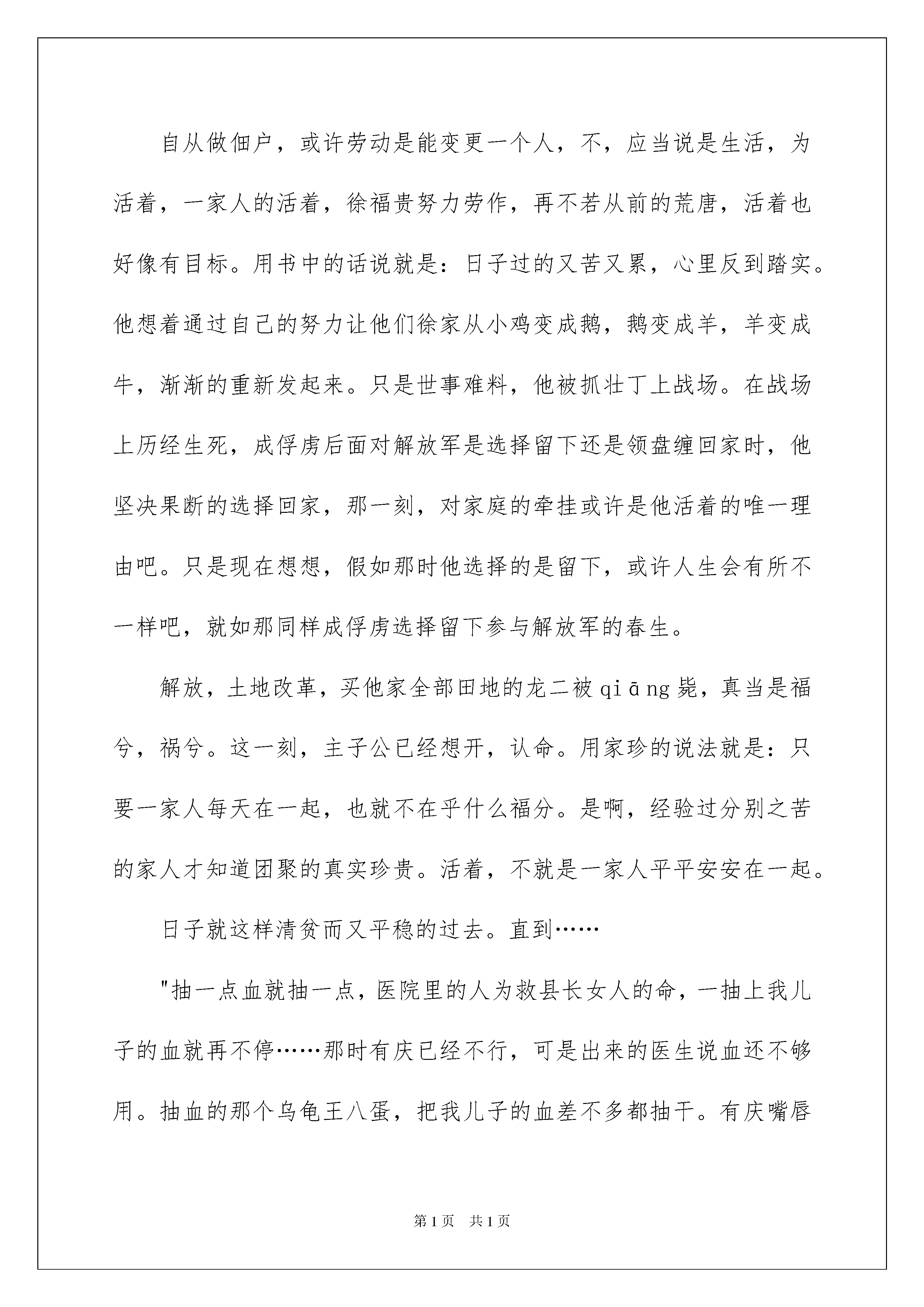 自从做佃户，或许劳动是能变更一个人，不，应当说是生活，为活着，一家人的活着，徐福贵努力劳作，再不若从前的荒唐，活着也好像有目标。用书中的话说就是：日子过的又苦又累，心里反到踏实。他想着通过自己的努力让他们徐家从小鸡变成鹅，鹅变成羊，羊变成牛，渐渐的重新发起来。只是世事难料，他被抓壮丁上战场。在战场上历经生死，成俘虏后面对解放军是选择留下还是领盘缠回家时，他坚决果断的选择回家，那一刻，对家庭的牵挂或许是他活着的唯一理由吧。只是现在想想，假如那时他选择的是留下，或许人生会有所不一样吧，就如那同样成俘虏选择留下参与解放军的春生。

解放，土地改革，买他家全部田地的龙二被qiāng毙，真当是福兮，祸兮。这一刻，主子公已经想开，认命。用家珍的说法就是：只要一家人每天在一起，也就不在乎什么福分。是啊，经验过分别之苦的家人才知道团聚的真实珍贵。活着，不就是一家人平平安安在一起。

日子就这样清贫而又平稳的过去。直到……

"抽一点血就抽一点，医院里的人为救县长女人的命，一抽上我儿子的血就再不停……那时有庆已经不行，可是出来的医生说血还不够用。抽血的那个乌龟王八蛋，把我儿子的血差不多都抽干。有庆嘴唇

第1页　共1页